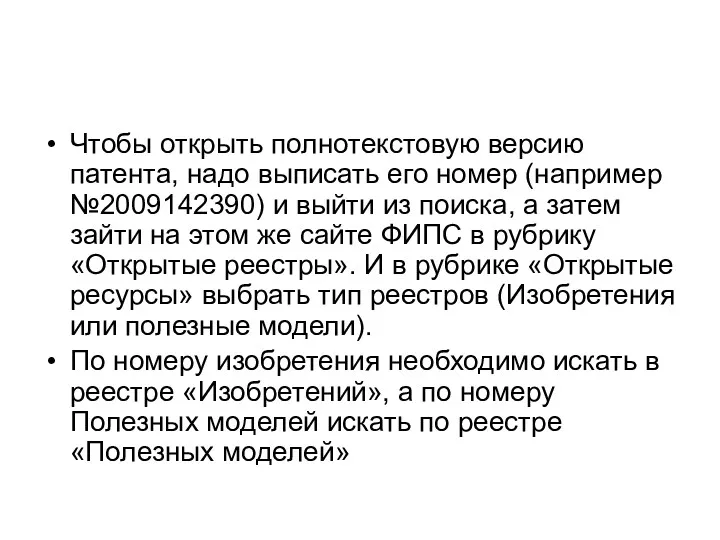 • Чтобы открыть полнотекстовую версию патента, надо выписать его номер (например №2009142390) и выйти из поиска, а затем зайти на этом же сайте ФИПС в рубрику «Открытые реестры». И в рубрике «Открытые ресурсы» выбрать тип реестров (Изобретения или полезные модели).

• По номеру изобретения необходимо искать в реестре «Изобретений», а по номеру Полезных моделей искать по реестре «Полезных моделей»